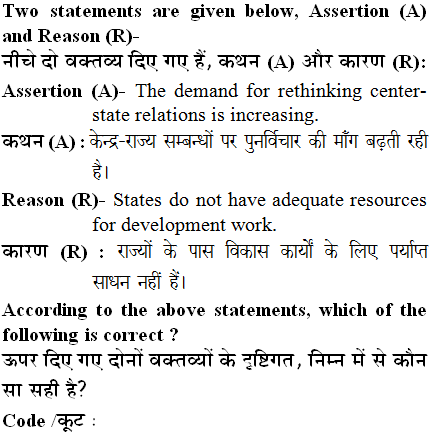 Two statements are given below, Assertion (A) and Reason (R)-
नीचे दो वक्तव्य दिए गए हैं, कथन (A) और कारण (R):

Assertion (A)- The demand for rethinking center-state relations is increasing.
कथन (A) : केन्द्र-राज्य सम्बन्धों पर पुनर्विचार की माँग बढ़ती रही है।

Reason (R)- States do not have adequate resources for development work.
कारण (R) : राज्यों के पास विकास कार्यों के लिए पर्याप्त साधन नहीं हैं।

According to the above statements, which of the following is correct ?
ऊपर दिए गए दोनों वक्तव्यों के दृष्टिगत, निम्न में से कौन सा सही है?

Code /कूट :